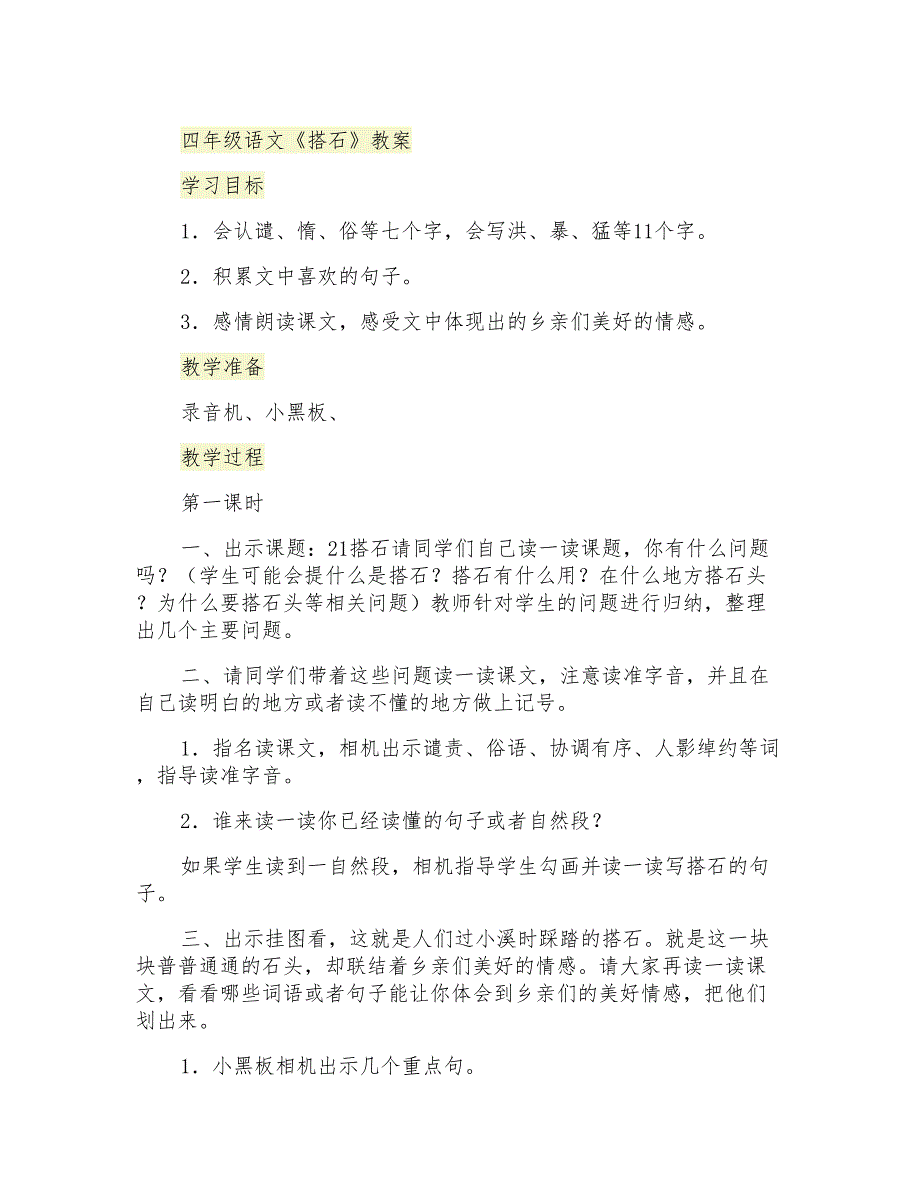 四年级语文《搭石》教案

学习目标

1．会认谴、惰、俗等七个字，会写洪、暴、猛等11个字。

2．积累文中喜欢的句子。

3．感情朗读课文，感受文中体现出的乡亲们美好的情感。

教学准备

录音机、小黑板、

教学过程

第一课时

一、出示课题：21搭石请同学们自己读一读课题，你有什么问题吗？（学生可能会提什么是搭石？搭石有什么用？在什么地方搭石头？为什么要搭石头等相关问题）教师针对学生的问题进行归纳，整理出几个主要问题。

二、请同学们带着这些问题读一读课文，注意读准字音，并且在自己读明白的地方或者读不懂的地方做上记号。

1．指名读课文，相机出示谴责、俗语、协调有序、人影绰约等词，指导读准字音。

2．谁来读一读你已经读懂的句子或者自然段？

如果学生读到一自然段，相机指导学生勾画并读一读写搭石的句子。

三、出示挂图看，这就是人们过小溪时踩踏的搭石。就是这一块块普普通通的石头，却联结着乡亲们美好的情感。请大家再读一读课文，看看哪些词语或者句子能让你体会到乡亲们的美好情感，把他们划出来。

1．小黑板相机出示几个重点句。